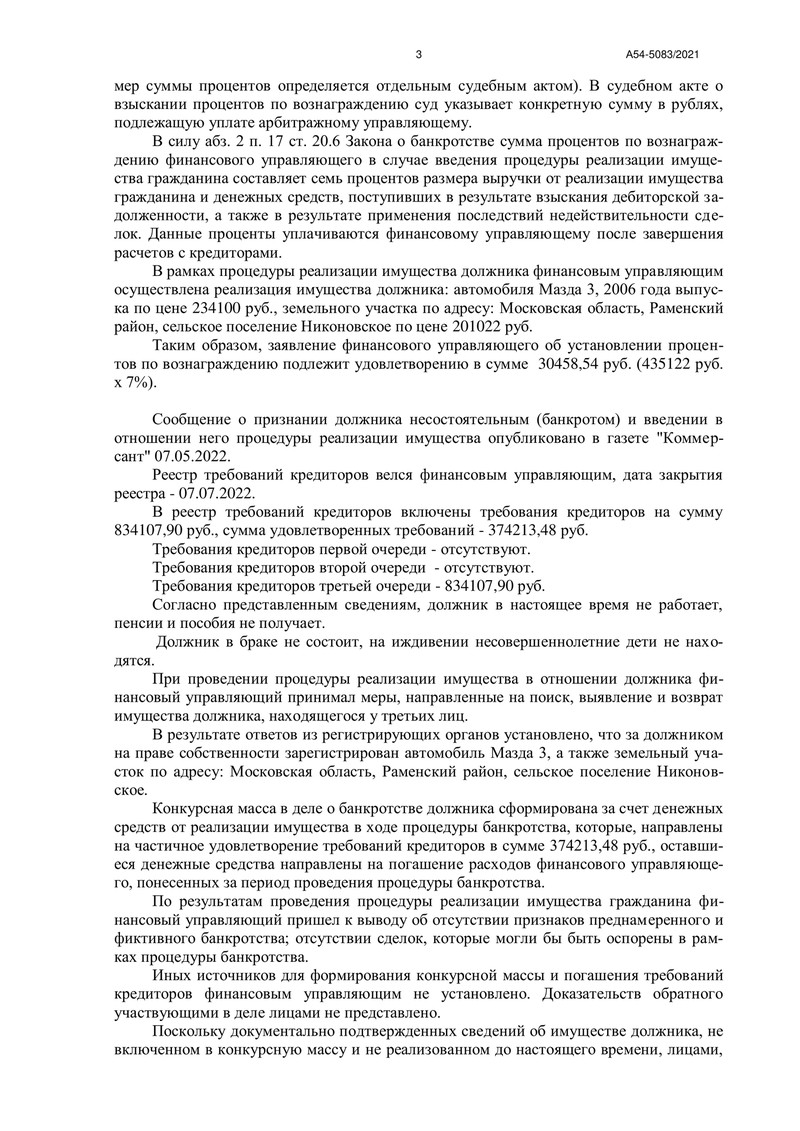 3

А54-5083/2021

мер суммы процентов определяется отдельным судебным актом). В судебном акте о взыскании процентов по вознаграждению суд указывает конкретную сумму в рублях, подлежащую уплате арбитражному управляющему.

В силу абз. 2 п. 17 ст. 20.6 Закона о банкротстве сумма процентов по вознаграждению финансового управляющего в случае введения процедуры реализации имущества гражданина составляет семь процентов размера выручки от реализации имущества гражданина и денежных средств, поступивших в результате взыскания дебиторской задолженности, а также в результате применения последствий недействительности сделок. Данные проценты уплачиваются финансовому управляющему после завершения расчетов с кредиторами.

В рамках процедуры реализации имущества должника финансовым управляющим осуществлена реализация имущества должника: автомобиля Мазда 3, 2006 года выпуска по цене 234100 руб., земельного участка по адресу: Московская область, Раменский район, сельское поселение Никоновское по цене 201022 руб.

Таким образом, заявление финансового управляющего об установлении процентов по вознаграждению подлежит удовлетворению в сумме 30458,54 руб. (435122 руб. х 7%).

Сообщение о признании должника несостоятельным (банкротом) и введении в отношении него процедуры реализации имущества опубликовано в газете "Коммерсант" 07.05.2022.

Реестр требований кредиторов велся финансовым управляющим, дата закрытия реестра - 07.07.2022.

В реестр требований кредиторов включены требования кредиторов на сумму 834107,90 руб., сумма удовлетворенных требований - 374213,48 руб.

Требования кредиторов первой очереди - отсутствуют.

Требования кредиторов второй очереди - отсутствуют.

Требования кредиторов третьей очереди - 834107,90 руб.

Согласно представленным сведениям, должник в настоящее время не работает, пенсии и пособия не получает.

Должник в браке не состоит, на иждивении несовершеннолетние дети не находятся.

При проведении процедуры реализации имущества в отношении должника финансовый управляющий принимал меры, направленные на поиск, выявление и возврат имущества должника, находящегося у третьих лиц.

В результате ответов из регистрирующих органов установлено, что за должником на праве собственности зарегистрирован автомобиль Мазда 3, а также земельный участок по адресу: Московская область, Раменский район, сельское поселение Никоновское.

Конкурсная масса в деле о банкротстве должника сформирована за счет денежных средств от реализации имущества в ходе процедуры банкротства, которые, направлены на частичное удовлетворение требований кредиторов в сумме 374213,48 руб., оставшиеся денежные средства направлены на погашение расходов финансового управляющего, понесенных за период проведения процедуры банкротства.

По результатам проведения процедуры реализации имущества гражданина финансовый управляющий пришел к выводу об отсутствии признаков преднамеренного и фиктивного банкротства; отсутствии сделок, которые могли бы быть оспорены в рамках процедуры банкротства.

Иных источников для формирования конкурсной массы и погашения требований кредиторов финансовым управляющим не установлено. Доказательств обратного участвующими в деле лицами не представлено.

Поскольку документально подтвержденных сведений об имуществе должника, не включенном в конкурсную массу и не реализованном до настоящего времени, лицами,